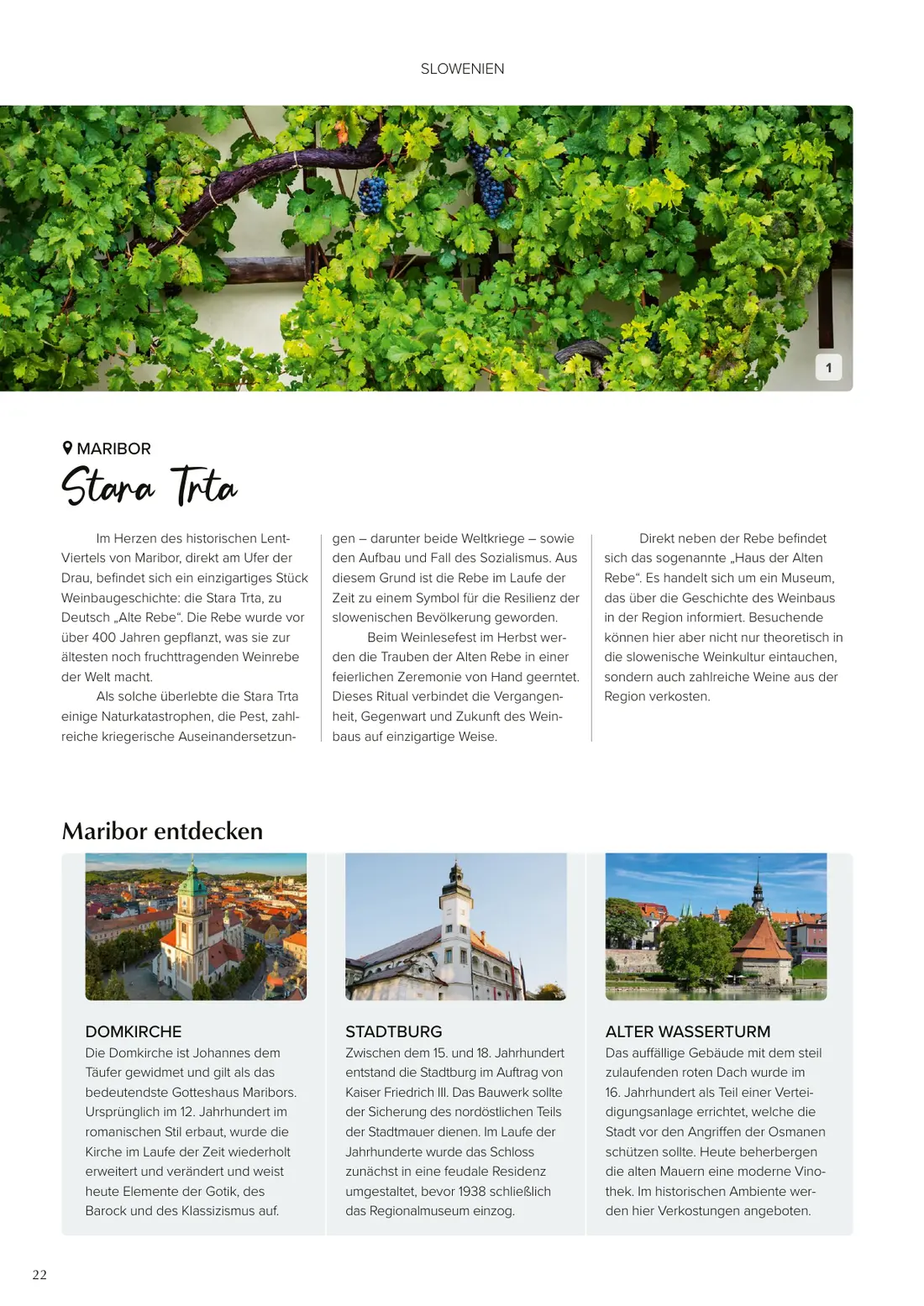 SLOWENIEN

1

MARIBOR

Stara Trta

Im Herzen des historischen Lent-Viertels von Maribor, direkt am Ufer der Drau, befindet sich ein einzigartiges Stück Weinbaugeschichte: die Stara Trta, zu Deutsch „Alte Rebe“. Die Rebe wurde vor über 400 Jahren gepflanzt, was sie zur ältesten noch fruchttragenden Weinrebe der Welt macht.

Als solche überlebte die Stara Trta einige Naturkatastrophen, die Pest, zahlreiche kriegerische Auseinandersetzungen – darunter beide Weltkriege – sowie den Aufbau und Fall des Sozialismus. Aus diesem Grund ist die Rebe im Laufe der Zeit zu einem Symbol für die Resilienz der slowenischen Bevölkerung geworden.

Beim Weinlesefest im Herbst werden die Trauben der Alten Rebe in einer feierlichen Zeremonie von Hand geerntet. Dieses Ritual verbindet die Vergangenheit, Gegenwart und Zukunft des Weinbaus auf einzigartige Weise.

Direkt neben der Rebe befindet sich das sogenannte „Haus der Alten Rebe“. Es handelt sich um ein Museum, das über die Geschichte des Weinbaus in der Region informiert. Besuchende können hier aber nicht nur theoretisch in die slowenische Weinkultur eintauchen, sondern auch zahlreiche Weine aus der Region verkosten.

Maribor entdecken

DOMKIRCHE
Die Domkirche ist Johannes dem Täufer gewidmet und gilt als das bedeutendste Gotteshaus Maribors. Ursprünglich im 12. Jahrhundert im romanischen Stil erbaut, wurde die Kirche im Laufe der Zeit wiederholt erweitert und verändert und weist heute Elemente der Gotik, des Barock und des Klassizismus auf.

STADTBURG
Zwischen dem 15. und 18. Jahrhundert entstand die Stadtburg im Auftrag von Kaiser Friedrich III. Das Bauwerk sollte der Sicherung des nordöstlichen Teils der Stadtmauer dienen. Im Laufe der Jahrhunderte wurde das Schloss zunächst in eine feudale Residenz umgestaltet, bevor 1938 schließlich das Regionalmuseum einzog.

ALTER WASSERTURM
Das auffällige Gebäude mit dem steil zulaufenden roten Dach wurde im 16. Jahrhundert als Teil einer Verteidigungsanlage errichtet, welche die Stadt vor den Angriffen der Osmanen schützen sollte. Heute beherbergen die alten Mauern eine moderne Vinothek. Im historischen Ambiente werden hier Verkostungen angeboten.

22